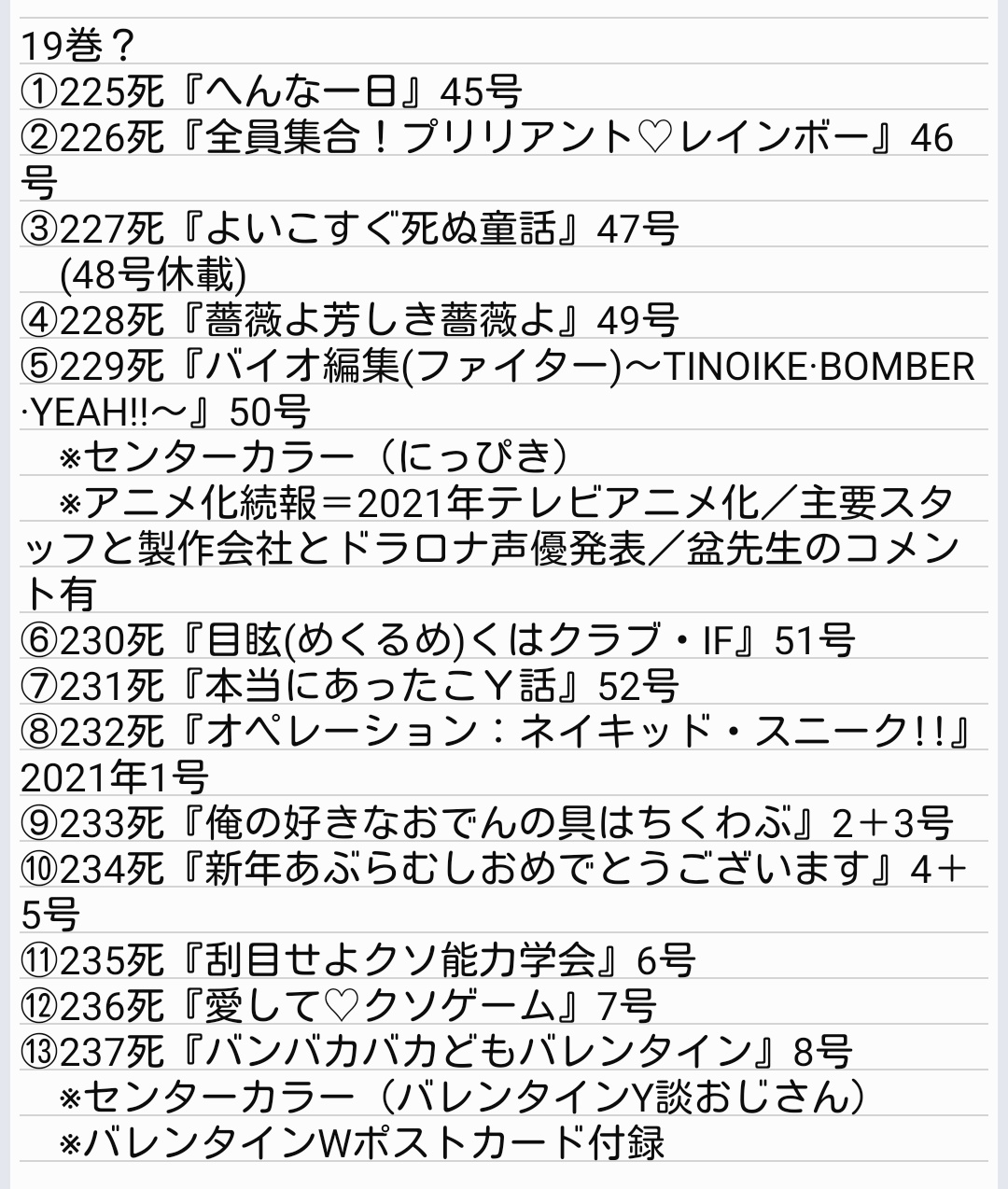 19巻？
①225死『へんな一日』45号
②226死『全員集合！プリリアント♡レインボー』46号
③227死『よいこすぐ死ぬ童話』47号
(48号休載)
④228死『薔薇よ芳しき薔薇よ』49号
⑤229死『バイオ編集(ファイター)～TINOIKE·BOMBER·YEAH!!～』50号
※センターカラー（にっぴき）
※アニメ化続報＝2021年テレビアニメ化／主要スタッフと製作会社とドラロナ声優発表／盆先生のコメント有
⑥230死『目眩(めくるめ)くはクラブ・IF』51号
⑦231死『本当にあったこＹ話』52号
⑧232死『オペレーション：ネイキッド・スニーク!!』2021年1号
⑨233死『俺の好きなおでんの具はちくわぶ』2＋3号
⑩234死『新年あぶらむしおめでとうございます』4＋5号
⑪235死『刮目せよクソ能力学会』6号
⑫236死『愛して♡クソゲーム』7号
⑬237死『バンバカバカどもバレンタイン』8号
※センターカラー（バレンタインY談おじさん）
※バレンタインWポストカード付録